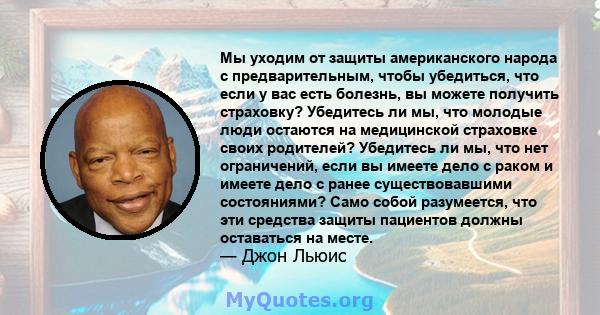 Мы уходим от защиты американского народа с предварительным, чтобы убедиться, что если у вас есть болезнь, вы можете получить страховку? Убедитесь ли мы, что молодые люди остаются на медицинской страховке своих родителей? Убедитесь ли мы, что нет ограничений, если вы имеете дело с раком и имеете дело с ранее существовавшими состояниями? Само собой разумеется, что эти средства защиты пациентов должны оставаться на месте.
— Джон Льюис

MyQuotes.org